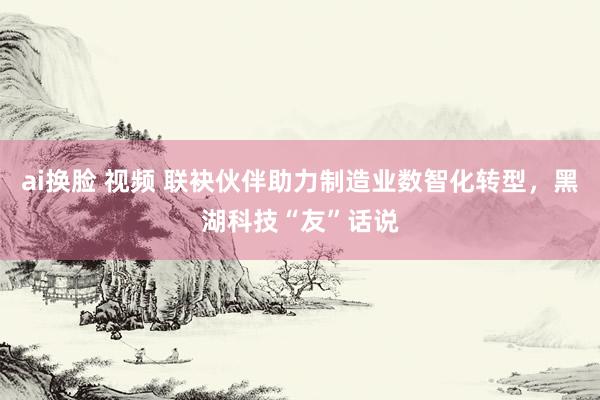 ai换脸 视频 联袂伙伴助力制造业数智化转型，黑湖科技“友”话说